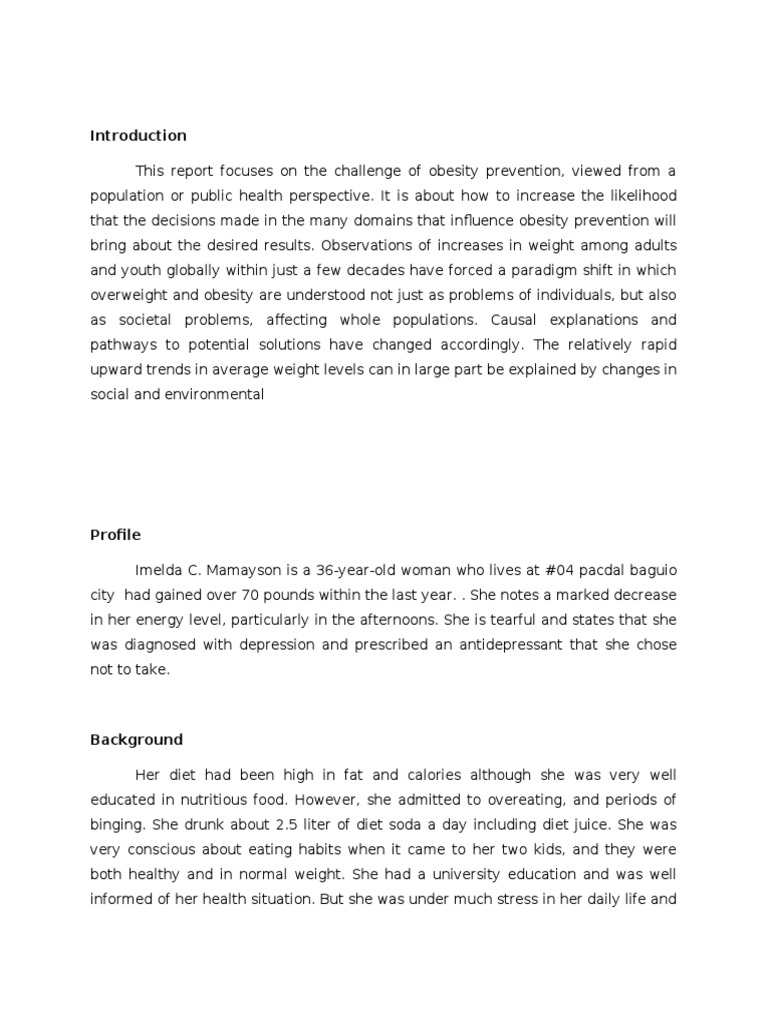 Introduction

This report focuses on the challenge of obesity prevention, viewed from a population or public health perspective. It is about how to increase the likelihood that the decisions made in the many domains that influence obesity prevention will bring about the desired results. Observations of increases in weight among adults and youth globally within just a few decades have forced a paradigm shift in which overweight and obesity are understood not just as problems of individuals, but also as societal problems, affecting whole populations. Causal explanations and pathways to potential solutions have changed accordingly. The relatively rapid upward trends in average weight levels can in large part be explained by changes in social and environmental

Profile

Imelda C. Mamayson is a 36-year-old woman who lives at #04 pacdal baguio city had gained over 70 pounds within the last year. . She notes a marked decrease in her energy level, particularly in the afternoons. She is tearful and states that she was diagnosed with depression and prescribed an antidepressant that she chose not to take.

Background

Her diet had been high in fat and calories although she was very well educated in nutritious food. However, she admitted to overeating, and periods of binging. She drunk about 2.5 liter of diet soda a day including diet juice. She was very conscious about eating habits when it came to her two kids, and they were both healthy and in normal weight. She had a university education and was well informed of her health situation. But she was under much stress in her daily life and